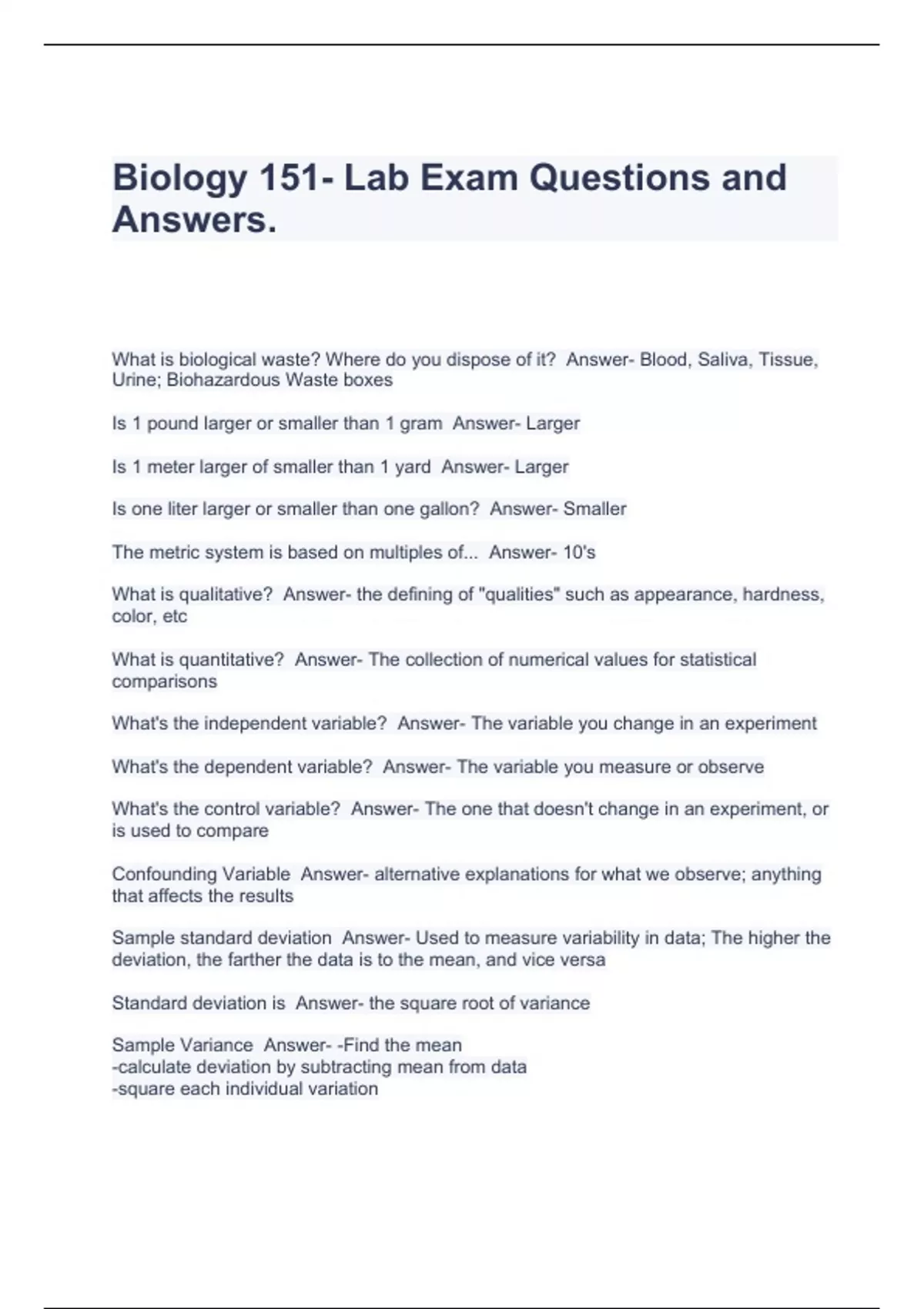 Biology 151- Lab Exam Questions and Answers.

What is biological waste? Where do you dispose of it? Answer- Blood, Saliva, Tissue, Urine; Biohazardous Waste boxes

Is 1 pound larger or smaller than 1 gram Answer- Larger

Is 1 meter larger of smaller than 1 yard Answer- Larger

Is one liter larger or smaller than one gallon? Answer- Smaller

The metric system is based on multiples of... Answer- 10's

What is qualitative? Answer- the defining of "qualities" such as appearance, hardness, color, etc

What is quantitative? Answer- The collection of numerical values for statistical comparisons

What's the independent variable? Answer- The variable you change in an experiment

What's the dependent variable? Answer- The variable you measure or observe

What's the control variable? Answer- The one that doesn't change in an experiment, or is used to compare

Confounding Variable Answer- alternative explanations for what we observe; anything that affects the results

Sample standard deviation Answer- Used to measure variability in data; The higher the deviation, the farther the data is to the mean, and vice versa

Standard deviation is Answer- the square root of variance

Sample Variance Answer- -Find the mean
-calculate deviation by subtracting mean from data
-square each individual variation